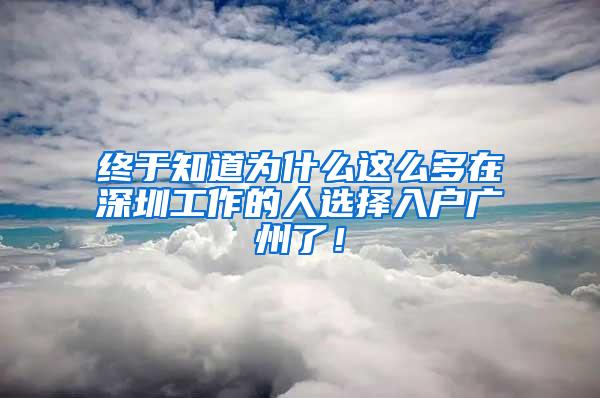 终于知道为什么这么多在深圳工作的人选择入户广州了！